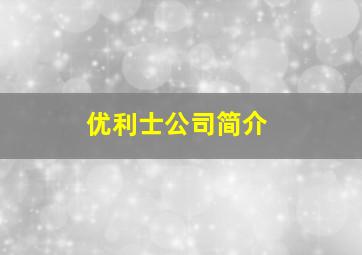 优利士公司简介